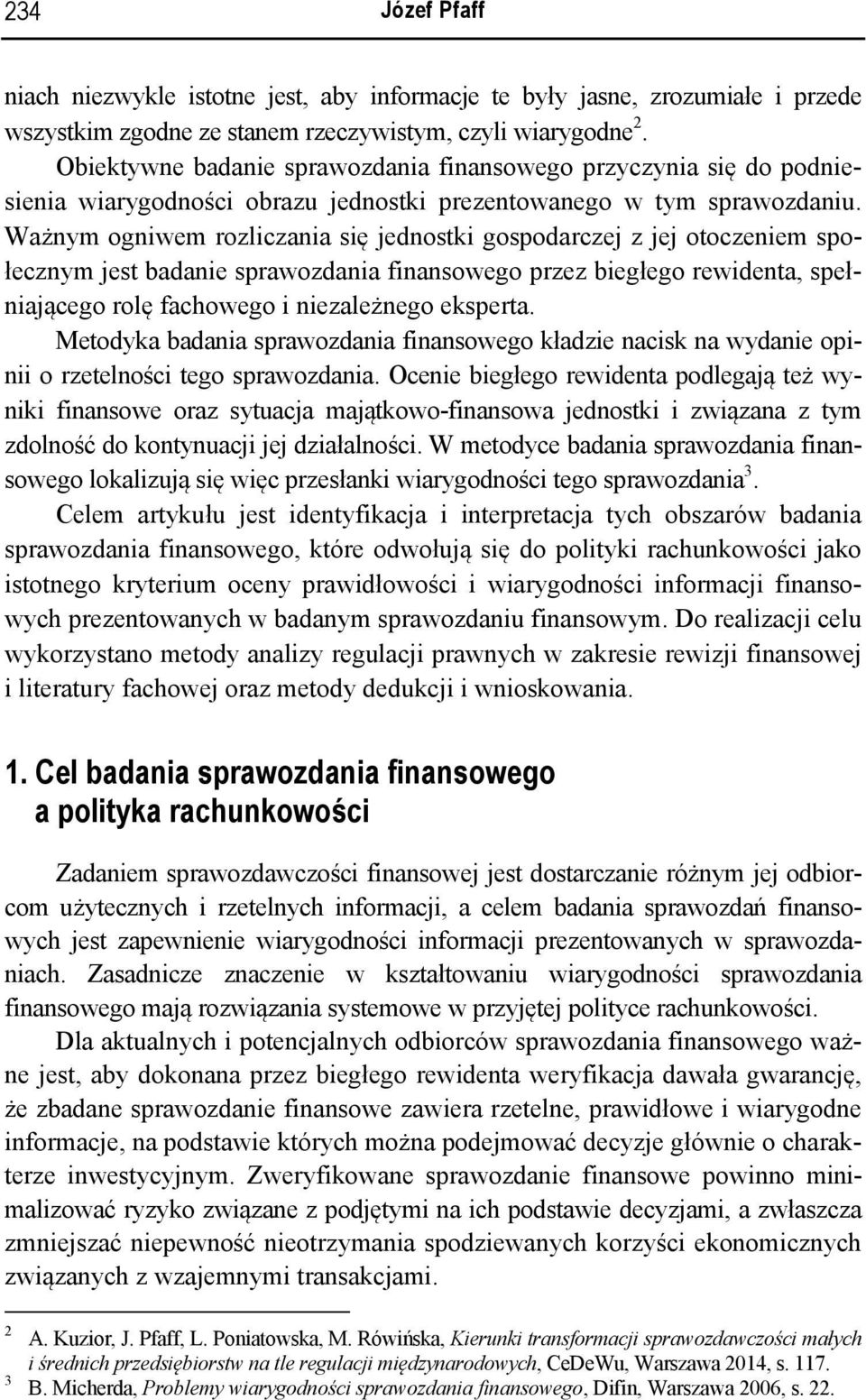 234 Józef Pfaff

niach niezwykle istotne jest, aby informacje te były jasne, zrozumiałe i przede wszystkim zgodne ze stanem rzeczywistym, czyli wiarygodne$^2$.

Obiektywne badanie sprawozdania finansowego przyczynia się do podniesienia wiarygodności obrazu jednostki prezentowanego w tym sprawozdaniu. Ważnym ogniwem rozliczania się jednostki gospodarczej z jej otoczeniem społecznym jest badanie sprawozdania finansowego przez biegłego rewidenta, spełniającego rolę fachowego i niezależnego eksperta.

Metodyka badania sprawozdania finansowego kładzie nacisk na wydanie opinii o rzetelności tego sprawozdania. Ocenie biegłego rewidenta podlegają też wyniki finansowe oraz sytuacja majątkowo-finansowa jednostki i związana z tym zdolność do kontynuacji jej działalności. W metodyce badania sprawozdania finansowego lokalizują się więc przesłanki wiarygodności tego sprawozdania$^3$.

Celem artykułu jest identyfikacja i interpretacja tych obszarów badania sprawozdania finansowego, które odwołują się do polityki rachunkowości jako istotnego kryterium oceny prawidłowości i wiarygodności informacji finansowych prezentowanych w badanym sprawozdaniu finansowym. Do realizacji celu wykorzystano metody analizy regulacji prawnych w zakresie rewizji finansowej i literatury fachowej oraz metody dedukcji i wnioskowania.

1. Cel badania sprawozdania finansowego a polityka rachunkowości

Zadaniem sprawozdawczości finansowej jest dostarczanie różnym jej odbiorcom użytecznych i rzetelnych informacji, a celem badania sprawozdań finansowych jest zapewnienie wiarygodności informacji prezentowanych w sprawozdaniach. Zasadnicze znaczenie w kształtowaniu wiarygodności sprawozdania finansowego mają rozwiązania systemowe w przyjętej polityce rachunkowości.

Dla aktualnych i potencjalnych odbiorców sprawozdania finansowego ważne jest, aby dokonana przez biegłego rewidenta weryfikacja dawała gwarancję, że zbadane sprawozdanie finansowe zawiera rzetelne, prawidłowe i wiarygodne informacje, na podstawie których można podejmować decyzje głównie o charakterze inwestycyjnym. Zweryfikowane sprawozdanie finansowe powinno minimalizować ryzyko związane z podjętymi na ich podstawie decyzjami, a zwłaszcza zmniejszać niepewność nieotrzymania spodziewanych korzyści ekonomicznych związanych z wzajemnymi transakcjami.

$^2$ A. Kuzior, J. Pfaff, L. Poniatowska, M. Rówińska, Kierunki transformacji sprawozdawczości małych i średnich przedsiębiorstw na tle regulacji międzynarodowych, CeDeWu, Warszawa 2014, s. 117.
$^3$ B. Micherda, Problemy wiarygodności sprawozdania finansowego, Difin, Warszawa 2006, s. 22.